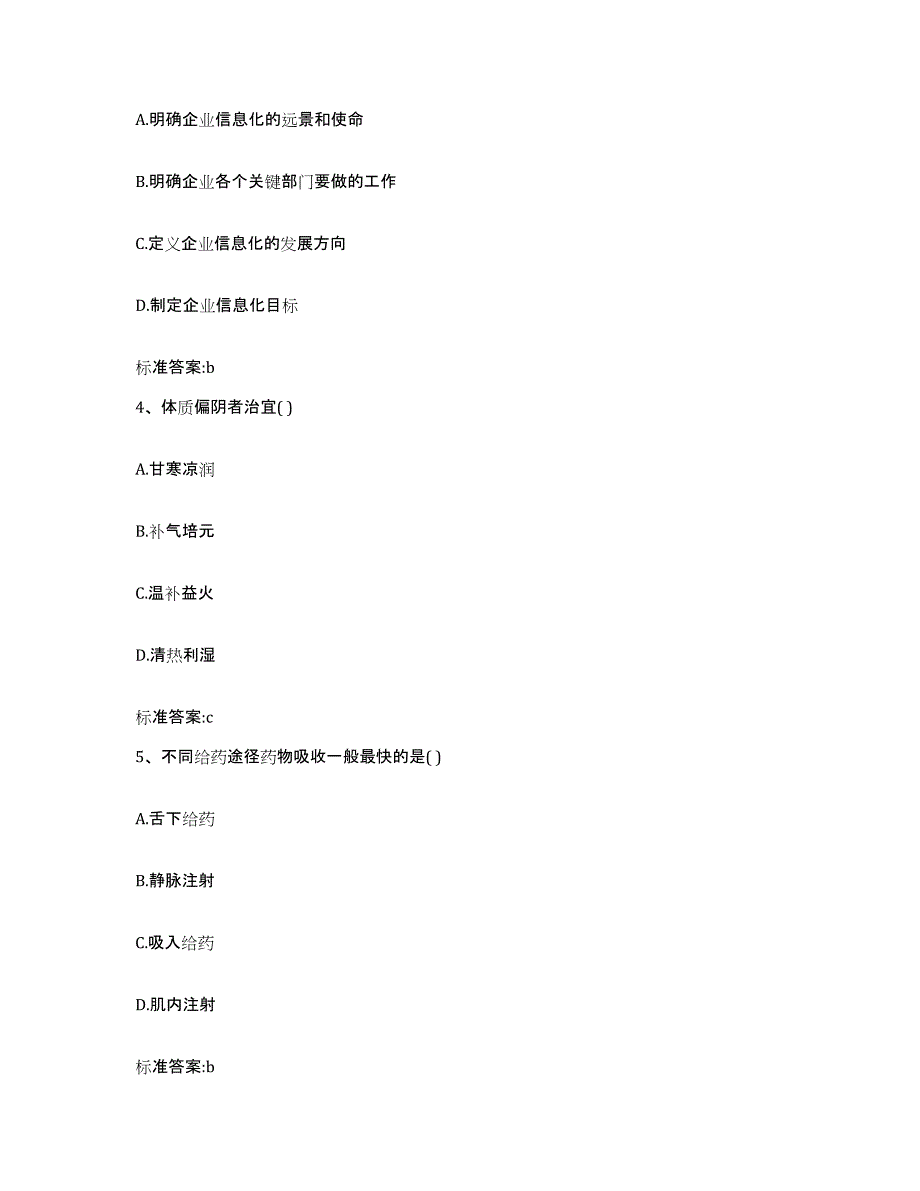 A.明确企业信息化的远景和使命

B.明确企业各个关键部门要做的工作

C.定义企业信息化的发展方向

D.制定企业信息化目标

标准答案:b

4、体质偏阴者治宜( )

A.甘寒凉润

B.补气培元

C.温补益火

D.清热利湿

标准答案:c

5、不同给药途径药物吸收一般最快的是( )

A.舌下给药

B.静脉注射

C.吸入给药

D.肌内注射

标准答案:b